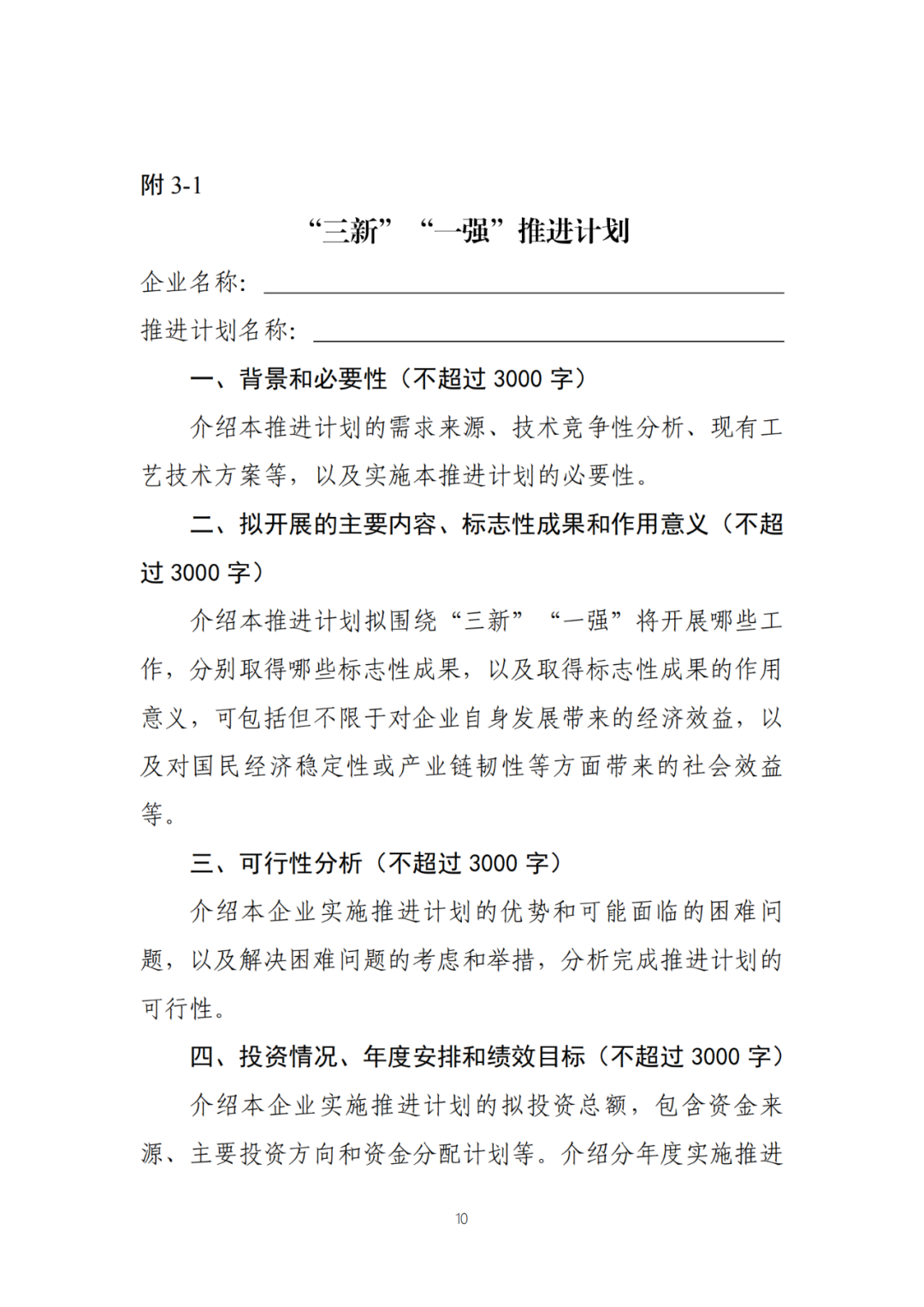 附 3-1

“三新”“一强”推进计划

企业名称：

推进计划名称：

一、背景和必要性（不超过 3000 字）

介绍本推进计划的需求来源、技术竞争性分析、现有工艺技术方案等，以及实施本推进计划的必要性。

二、拟开展的主要内容、标志性成果和作用意义（不超过 3000 字）

介绍本推进计划拟围绕“三新”“一强”将开展哪些工作，分别取得哪些标志性成果，以及取得标志性成果的作用意义，可包括但不限于对企业自身发展带来的经济效益，以及对国民经济稳定性或产业链韧性等方面带来的社会效益等。

三、可行性分析（不超过 3000 字）

介绍本企业实施推进计划的优势和可能面临的困难问题，以及解决困难问题的考虑和举措，分析完成推进计划的可行性。

四、投资情况、年度安排和绩效目标（不超过 3000 字）

介绍本企业实施推进计划的拟投资总额，包含资金来源、主要投资方向和资金分配计划等。介绍分年度实施推进

10